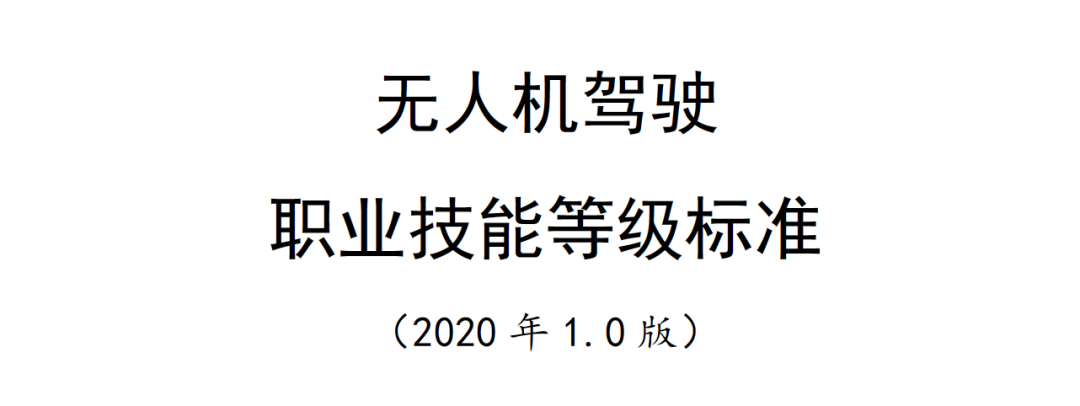 无人机驾驶

职业技能等级标准

（2020 年 1.0 版）